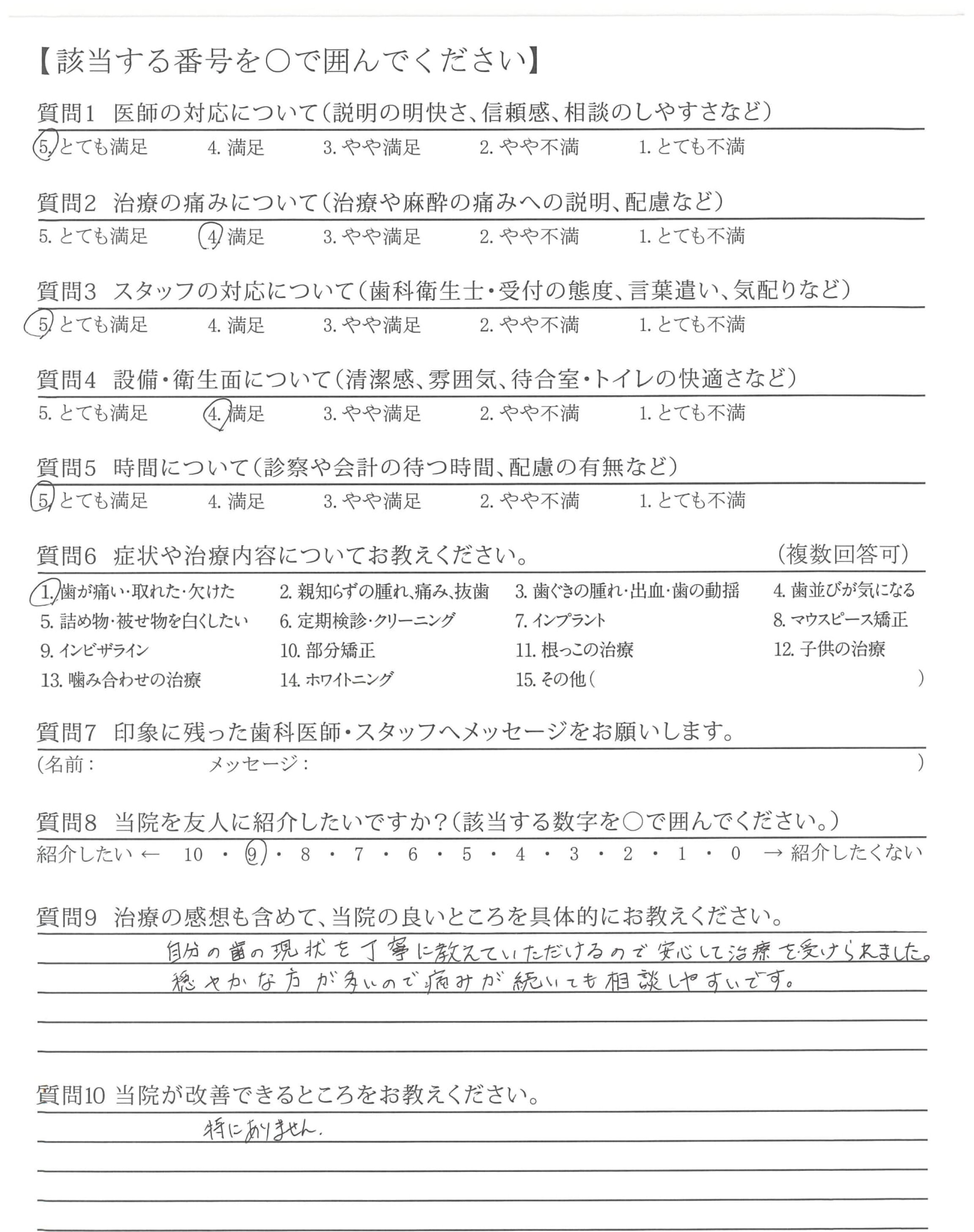 【該当する番号を○で囲んでください】

質問1 医師の対応について（説明の明快さ、信頼感、相談のしやすさなど）

5. とても満足　4. 満足　3. やや満足　2. やや不満　1. とても不満

質問2 治療の痛みについて（治療や麻酔の痛みへの説明、配慮など）

5. とても満足　4. 満足　3. やや満足　2. やや不満　1. とても不満

質問3 スタッフの対応について（歯科衛生士・受付の態度、言葉遣い、気配りなど）

5. とても満足　4. 満足　3. やや満足　2. やや不満　1. とても不満

質問4 設備・衛生面について（清潔感、雰囲気、待合室・トイレの快適さなど）

5. とても満足　4. 満足　3. やや満足　2. やや不満　1. とても不満

質問5 時間について（診察や会計の待つ時間、配慮の有無など）

5. とても満足　4. 満足　3. やや満足　2. やや不満　1. とても不満

質問6 症状や治療内容についてお教えください。　（複数回答可）

1. 歯が痛い・取れた・欠けた　2. 親知らずの腫れ、痛み、抜歯　3. 歯ぐきの腫れ・出血・歯の動揺　4. 歯並びが気になる
5. 詰め物・被せ物を白くしたい　6. 定期検診・クリーニング　7. インプラント　8. マウスピース矯正
9. インビザライン　10. 部分矯正　11. 根っこの治療　12. 子供の治療
13. 噛み合わせの治療　14. ホワイトニング　15. その他（　）

質問7 印象に残った歯科医師・スタッフへメッセージをお願いします。

（名前：　メッセージ：　）

質問8 当院を友人に紹介したいですか？（該当する数字を○で囲んでください。）

紹介したい ← 10 ・ 9 ・ 8 ・ 7 ・ 6 ・ 5 ・ 4 ・ 3 ・ 2 ・ 1 ・ 0 → 紹介したくない

質問9 治療の感想も含めて、当院の良いところを具体的にお教えください。

自分の歯の現状を丁寧に教えていただけるので安心して治療を受けられました。
穏やかな方が多いので痛みが続いても相談しやすいです。

質問10 当院が改善できるところをお教えください。

特にありません.